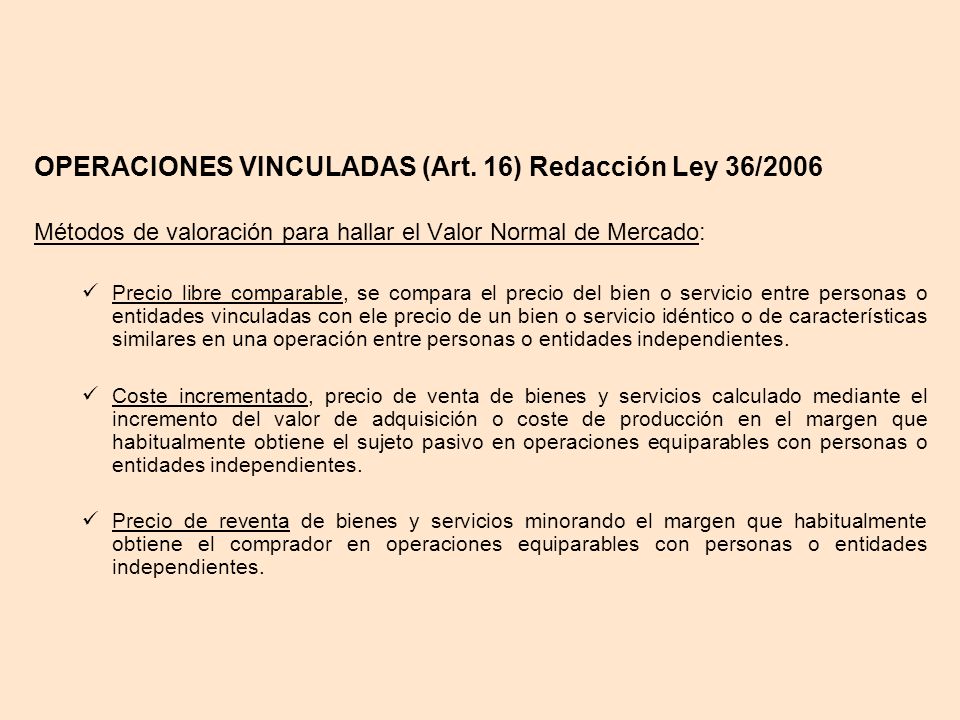 OPERACIONES VINCULADAS (Art. 16) Redacción Ley 36/2006

Métodos de valoración para hallar el Valor Normal de Mercado:

✓ Precio libre comparable, se compara el precio del bien o servicio entre personas o entidades vinculadas con ele precio de un bien o servicio idéntico o de características similares en una operación entre personas o entidades independientes.

✓ Coste incrementado, precio de venta de bienes y servicios calculado mediante el incremento del valor de adquisición o coste de producción en el margen que habitualmente obtiene el sujeto pasivo en operaciones equiparables con personas o entidades independientes.

✓ Precio de reventa de bienes y servicios minorando el margen que habitualmente obtiene el comprador en operaciones equiparables con personas o entidades independientes.